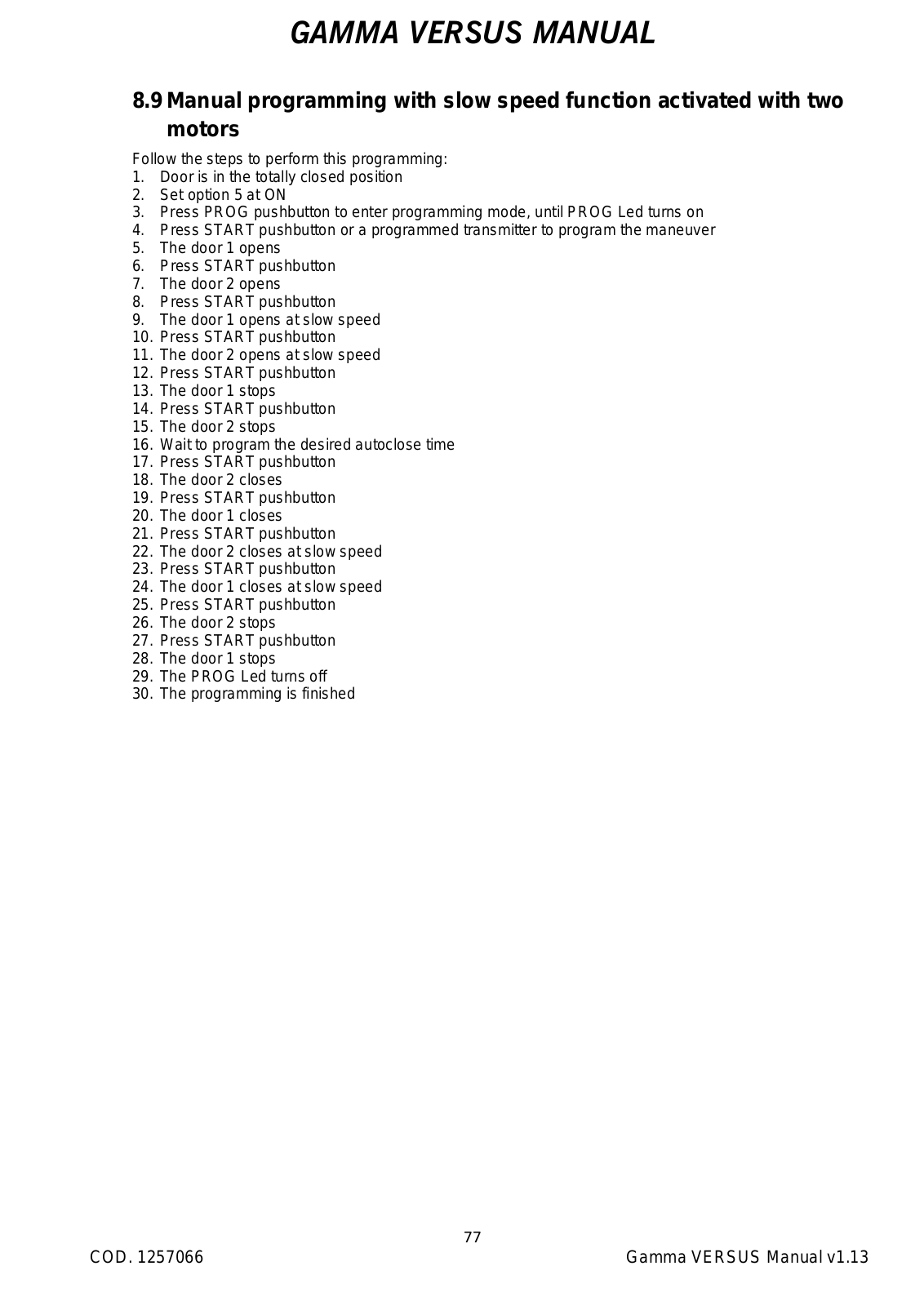 GAMMA VERSUS MANUAL

8.9 Manual programming with slow speed function activated with two motors

Follow the steps to perform this programming:
1. Door is in the totally closed position
2. Set option 5 at ON
3. Press PROG pushbutton to enter programming mode, until PROG Led turns on
4. Press START pushbutton or a programmed transmitter to program the maneuver
5. The door 1 opens
6. Press START pushbutton
7. The door 2 opens
8. Press START pushbutton
9. The door 1 opens at slow speed
10. Press START pushbutton
11. The door 2 opens at slow speed
12. Press START pushbutton
13. The door 1 stops
14. Press START pushbutton
15. The door 2 stops
16. Wait to program the desired autoclose time
17. Press START pushbutton
18. The door 2 closes
19. Press START pushbutton
20. The door 1 closes
21. Press START pushbutton
22. The door 2 closes at slow speed
23. Press START pushbutton
24. The door 1 closes at slow speed
25. Press START pushbutton
26. The door 2 stops
27. Press START pushbutton
28. The door 1 stops
29. The PROG Led turns off
30. The programming is finished

77

COD. 1257066

Gamma VERSUS Manual v1.13